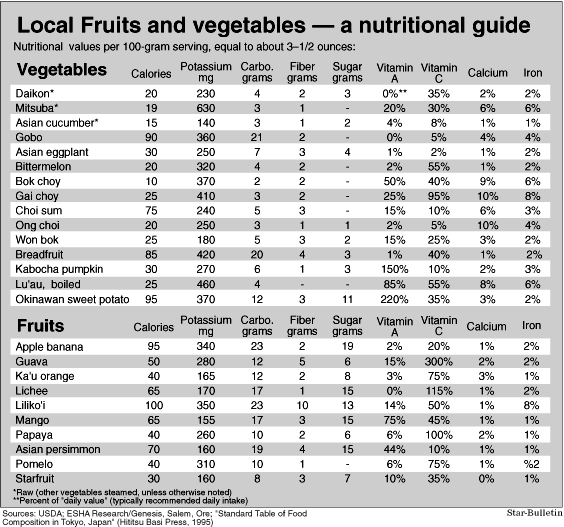 Local Fruits and vegetables — a nutritional guide

Nutritional values per 100-gram serving, equal to about 3–1/2 ounces:

| Vegetables | Calories | Potassium mg | Carbo. grams | Fiber grams | Sugar grams | Vitamin A | Vitamin C | Calcium | Iron |
|---|---|---|---|---|---|---|---|---|---|
| Daikon* | 20 | 230 | 4 | 2 | 3 | 0%** | 35% | 2% | 2% |
| Mitsuba* | 19 | 630 | 3 | 1 | - | 20% | 30% | 6% | 6% |
| Asian cucumber* | 15 | 140 | 3 | 1 | 2 | 4% | 8% | 1% | 1% |
| Gobo | 90 | 360 | 21 | 2 | - | 0% | 5% | 4% | 4% |
| Asian eggplant | 30 | 250 | 7 | 3 | 4 | 1% | 2% | 1% | 2% |
| Bittermelon | 20 | 320 | 4 | 2 | - | 2% | 55% | 1% | 2% |
| Bok choy | 10 | 370 | 2 | 2 | - | 50% | 40% | 9% | 6% |
| Gai choy | 25 | 410 | 3 | 2 | - | 25% | 95% | 10% | 8% |
| Choi sum | 75 | 240 | 5 | 3 | - | 15% | 10% | 6% | 3% |
| Ong choi | 20 | 250 | 3 | 1 | 1 | 2% | 5% | 10% | 4% |
| Won bok | 25 | 180 | 5 | 3 | 2 | 15% | 25% | 3% | 2% |
| Breadfruit | 85 | 420 | 20 | 4 | 3 | 1% | 40% | 1% | 2% |
| Kabocha pumpkin | 30 | 270 | 6 | 1 | 3 | 150% | 10% | 2% | 3% |
| Lu'au, boiled | 25 | 460 | 4 | - | - | 85% | 55% | 8% | 6% |
| Okinawan sweet potato | 95 | 370 | 12 | 3 | 11 | 220% | 35% | 3% | 2% |

| Fruits | Calories | Potassium mg | Carbo. grams | Fiber grams | Sugar grams | Vitamin A | Vitamin C | Calcium | Iron |
|---|---|---|---|---|---|---|---|---|---|
| Apple banana | 95 | 340 | 23 | 2 | 19 | 2% | 20% | 1% | 2% |
| Guava | 50 | 280 | 12 | 5 | 6 | 15% | 300% | 2% | 2% |
| Ka'u orange | 40 | 165 | 12 | 2 | 8 | 3% | 75% | 3% | 1% |
| Lichee | 65 | 170 | 17 | 1 | 15 | 0% | 115% | 1% | 2% |
| Liliko'i | 100 | 350 | 23 | 10 | 13 | 14% | 50% | 1% | 8% |
| Mango | 65 | 155 | 17 | 3 | 15 | 75% | 45% | 1% | 1% |
| Papaya | 40 | 260 | 10 | 2 | 6 | 6% | 100% | 2% | 1% |
| Asian persimmon | 70 | 160 | 19 | 4 | 15 | 44% | 10% | 1% | 1% |
| Pomelo | 40 | 310 | 10 | 1 | - | 6% | 75% | 1% | %2 |
| Starfruit | 30 | 160 | 8 | 3 | 7 | 10% | 35% | 0% | 1% |

*Raw (other vegetables steamed, unless otherwise noted)
**Percent of "daily value" (typically recommended daily intake)

Sources: USDA; ESHA Research/Genesis, Salem, Ore; "Standard Table of Food Composition in Tokyo, Japan" (Hititsu Basi Press, 1995)

Star-Bulletin